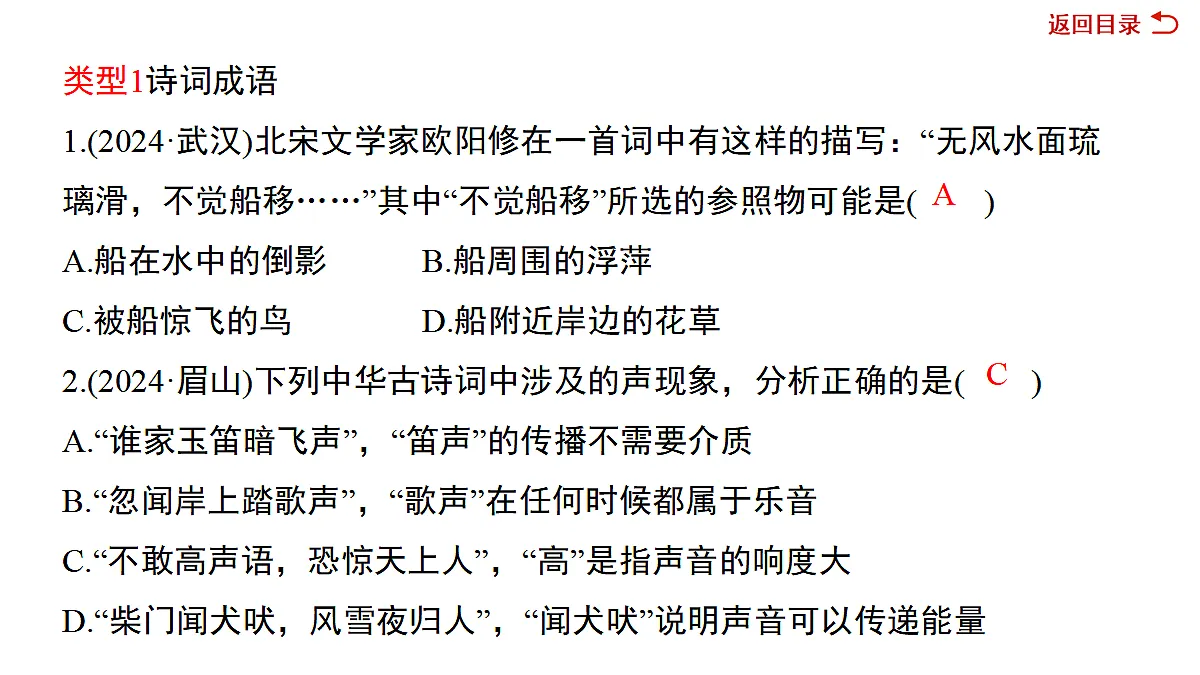 返回目录

类型1诗词成语

1.(2024·武汉)北宋文学家欧阳修在一首词中有这样的描写：“无风水面琉璃滑，不觉船移……”其中“不觉船移”所选的参照物可能是( A )

A.船在水中的倒影　　B.船周围的浮萍

C.被船惊飞的鸟　　D.船附近岸边的花草

2.(2024·眉山)下列中华古诗词中涉及的声现象，分析正确的是( C )

A.“谁家玉笛暗飞声”，“笛声”的传播不需要介质

B.“忽闻岸上踏歌声”，“歌声”在任何时候都属于乐音

C.“不敢高声语，恐惊天上人”，“高”是指声音的响度大

D.“柴门闻犬吠，风雪夜归人”，“闻犬吠”说明声音可以传递能量